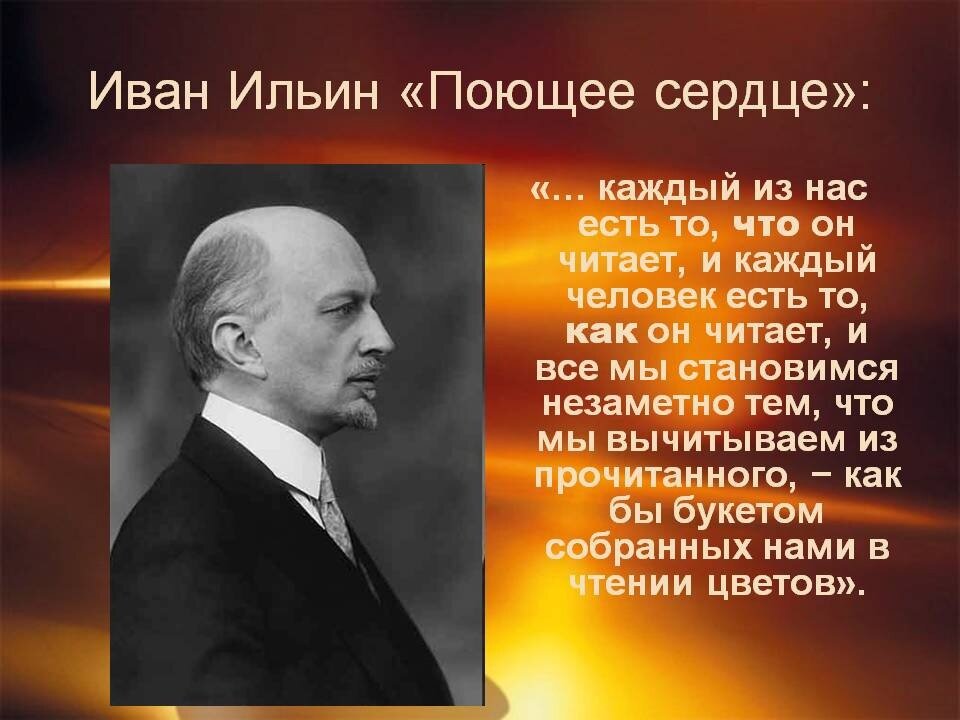 Иван Ильин «Поющее сердце»:

«… каждый из нас есть то, что он читает, и каждый человек есть то, как он читает, и все мы становимся незаметно тем, что мы вычитываем из прочитанного, – как бы букетом собранных нами в чтении цветов».